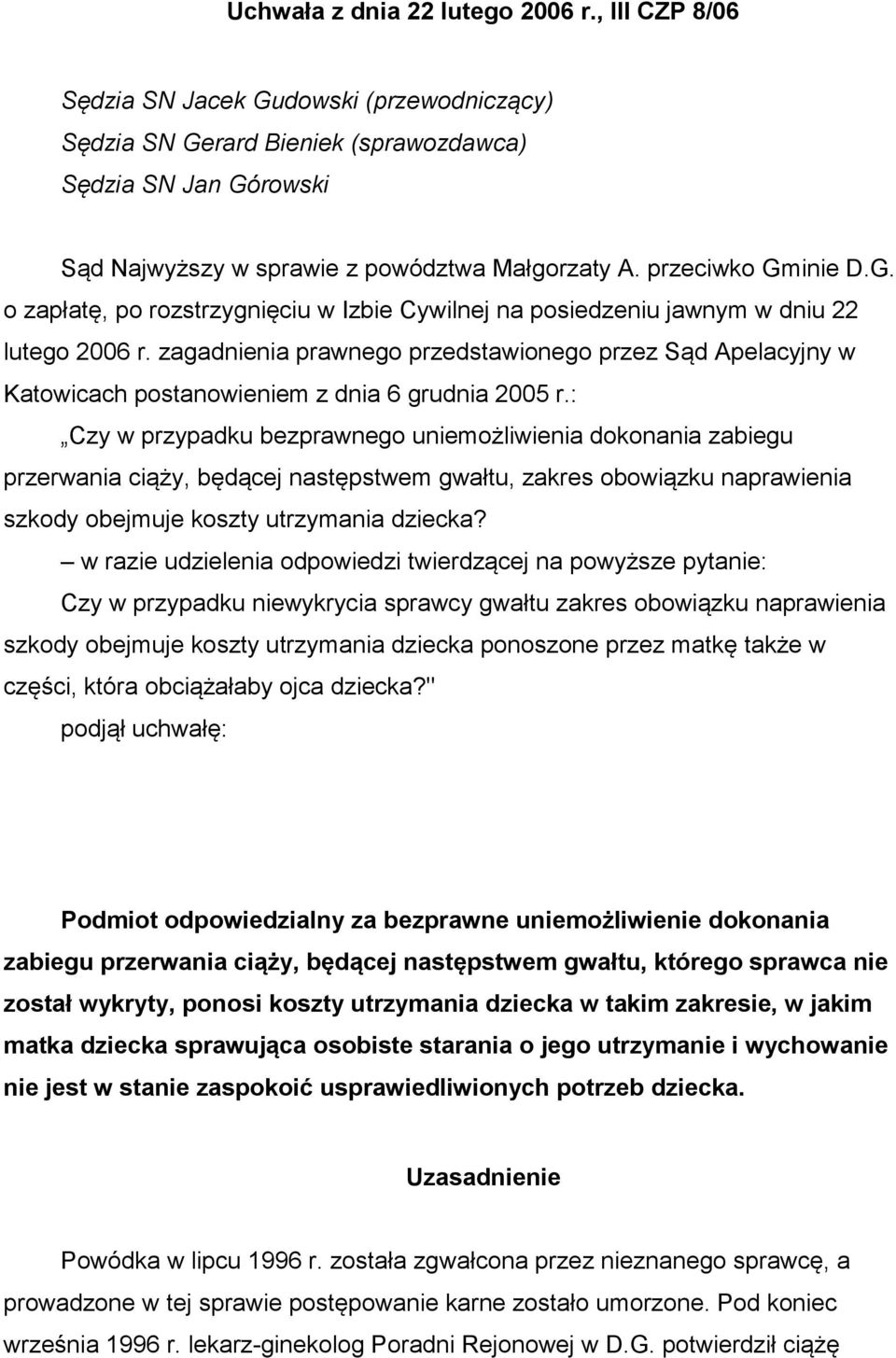 Uchwała z dnia 22 lutego 2006 r., III CZP 8/06

Sędzia SN Jacek Gudowski (przewodniczący)
Sędzia SN Gerard Bieniek (sprawozdawca)
Sędzia SN Jan Górowski

Sąd Najwyższy w sprawie z powództwa Małgorzaty A. przeciwko Gminie D.G. o zapłatę, po rozstrzygnięciu w Izbie Cywilnej na posiedzeniu jawnym w dniu 22 lutego 2006 r. zagadnienia prawnego przedstawionego przez Sąd Apelacyjny w Katowicach postanowieniem z dnia 6 grudnia 2005 r.:

„Czy w przypadku bezprawnego uniemożliwienia dokonania zabiegu przerwania ciąży, będącej następstwem gwałtu, zakres obowiązku naprawienia szkody obejmuje koszty utrzymania dziecka?

– w razie udzielenia odpowiedzi twierdzącej na powyższe pytanie:

Czy w przypadku niewykrycia sprawcy gwałtu zakres obowiązku naprawienia szkody obejmuje koszty utrzymania dziecka ponoszone przez matkę także w części, która obciążałaby ojca dziecka?"

podjął uchwałę:

Podmiot odpowiedzialny za bezprawne uniemożliwienie dokonania zabiegu przerwania ciąży, będącej następstwem gwałtu, którego sprawca nie został wykryty, ponosi koszty utrzymania dziecka w takim zakresie, w jakim matka dziecka sprawująca osobiste starania o jego utrzymanie i wychowanie nie jest w stanie zaspokoić usprawiedliwionych potrzeb dziecka.

Uzasadnienie

Powódka w lipcu 1996 r. została zgwałcona przez nieznanego sprawcę, a prowadzone w tej sprawie postępowanie karne zostało umorzone. Pod koniec września 1996 r. lekarz-ginekolog Poradni Rejonowej w D.G. potwierdził ciążę